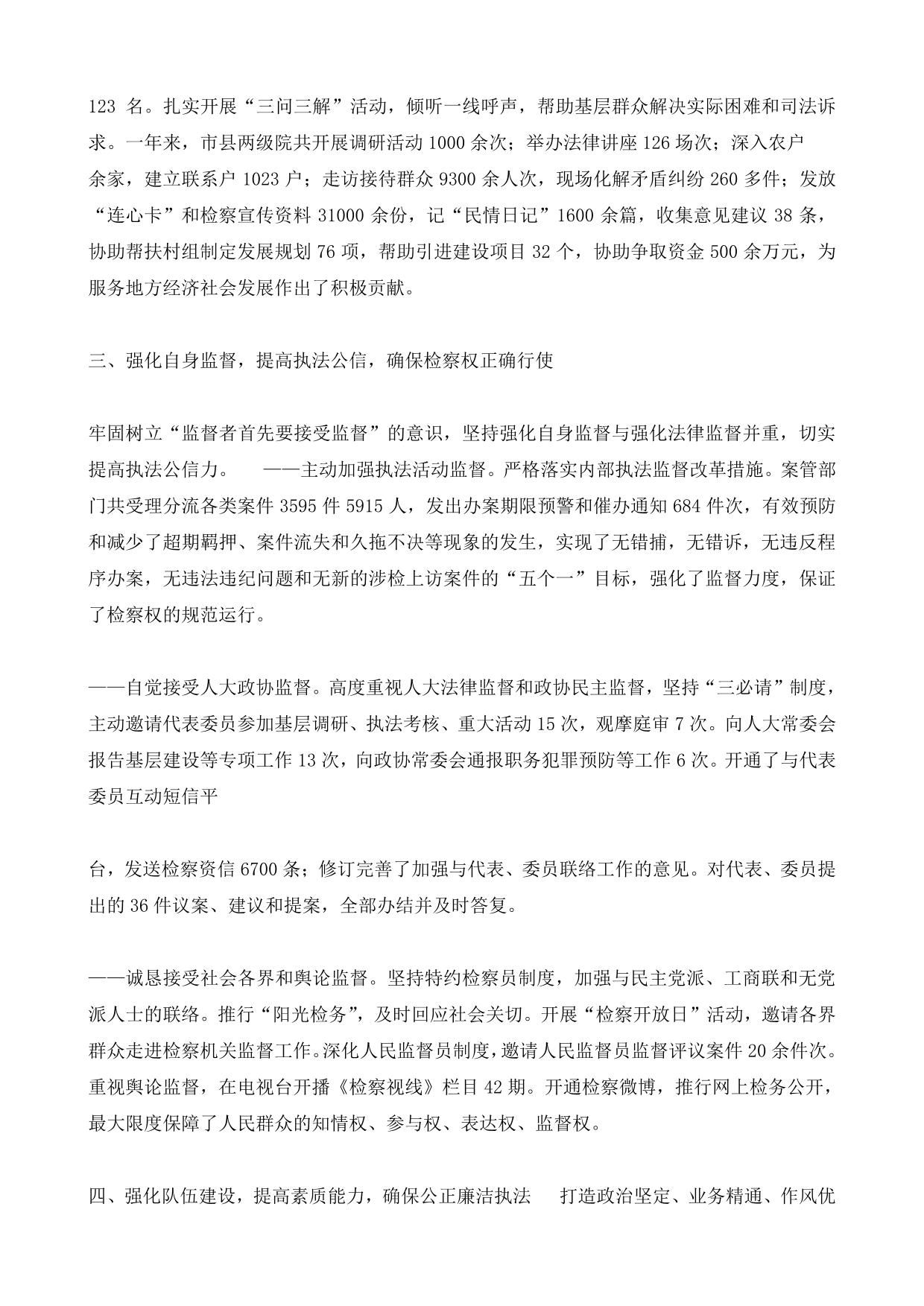 123 名。扎实开展“三问三解”活动，倾听一线呼声，帮助基层群众解决实际困难和司法诉求。一年来，市县两级院共开展调研活动 1000 余次；举办法律讲座 126 场次；深入农户余家，建立联系户 1023 户；走访接待群众 9300 余人次，现场化解矛盾纠纷 260 多件；发放“连心卡”和检察宣传资料 31000 余份，记“民情日记”1600 余篇，收集意见建议 38 条，协助帮扶村组制定发展规划 76 项，帮助引进建设项目 32 个，协助争取资金 500 余万元，为服务地方经济社会发展作出了积极贡献。

三、强化自身监督，提高执法公信，确保检察权正确行使

牢固树立“监督者首先要接受监督”的意识，坚持强化自身监督与强化法律监督并重，切实提高执法公信力。 ——主动加强执法活动监督。严格落实内部执法监督改革措施。案管部门共受理分流各类案件 3595 件 5915 人，发出办案期限预警和催办通知 684 件次，有效预防和减少了超期羁押、案件流失和久拖不决等现象的发生，实现了无错捕，无错诉，无违反程序办案，无违法违纪问题和无新的涉检上访案件的“五个一”目标，强化了监督力度，保证了检察权的规范运行。

——自觉接受人大政协监督。高度重视人大法律监督和政协民主监督，坚持“三必请”制度，主动邀请代表委员参加基层调研、执法考核、重大活动 15 次，观摩庭审 7 次。向人大常委会报告基层建设等专项工作 13 次，向政协常委会通报职务犯罪预防等工作 6 次。开通了与代表委员互动短信平

台，发送检察资信 6700 条；修订完善了加强与代表、委员联络工作的意见。对代表、委员提出的 36 件议案、建议和提案，全部办结并及时答复。

——诚恳接受社会各界和舆论监督。坚持特约检察员制度，加强与民主党派、工商联和无党派人士的联络。推行“阳光检务”，及时回应社会关切。开展“检察开放日”活动，邀请各界群众走进检察机关监督工作。深化人民监督员制度，邀请人民监督员监督评议案件 20 余件次。重视舆论监督，在电视台开播《检察视线》栏目 42 期。开通检察微博，推行网上检务公开，最大限度保障了人民群众的知情权、参与权、表达权、监督权。

四、强化队伍建设，提高素质能力，确保公正廉洁执法 打造政治坚定、业务精通、作风优